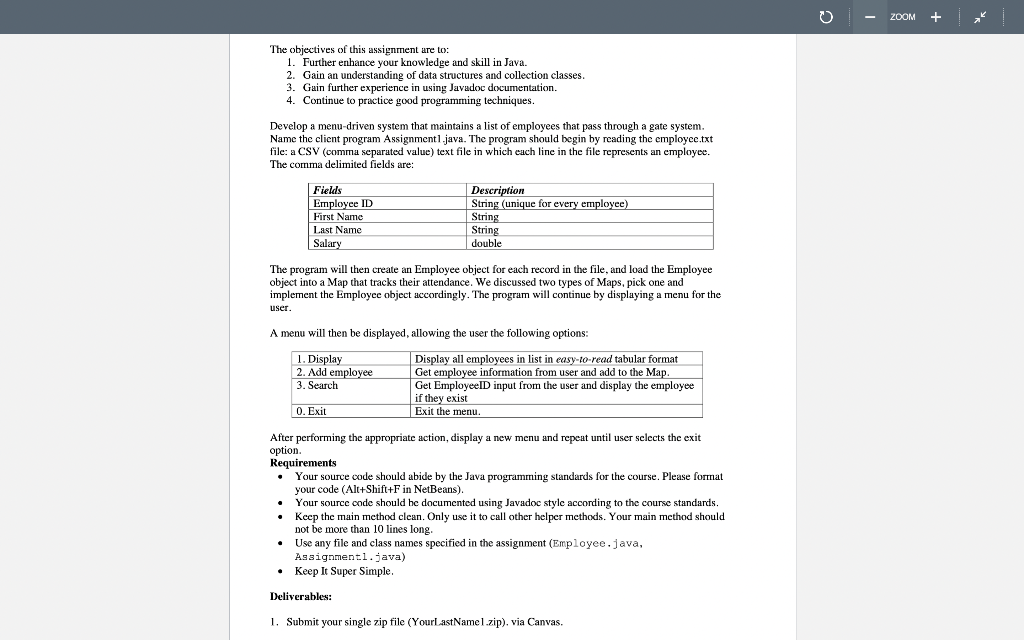 ZOOM

The objectives of this assignment are to:
1. Further enhance your knowledge and skill in Java.
2. Gain an understanding of data structures and collection classes.
3. Gain further experience in using Javadoc documentation.
4. Continue to practice good programming techniques.

Develop a menu-driven system that maintains a list of employees that pass through a gate system. Name the client program Assignment1.java. The program should begin by reading the employee.txt file: a CSV (comma separated value) text file in which each line in the file represents an employee. The comma delimited fields are:

| Fields | Description |
|---|---|
| Employee ID | String (unique for every employee) |
| First Name | String |
| Last Name | String |
| Salary | double |

The program will then create an Employee object for each record in the file, and load the Employee object into a Map that tracks their attendance. We discussed two types of Maps, pick one and implement the Employee object accordingly. The program will continue by displaying a menu for the user.

A menu will then be displayed, allowing the user the following options:

| 1. Display | Display all employees in list in easy-to-read tabular format |
|---|---|
| 2. Add employee | Get employee information from user and add to the Map. |
| 3. Search | Get EmployeeID input from the user and display the employee if they exist |
| 0. Exit | Exit the menu. |

After performing the appropriate action, display a new menu and repeat until user selects the exit option.
Requirements
• Your source code should abide by the Java programming standards for the course. Please format your code (Alt+Shift+F in NetBeans).
• Your source code should be documented using Javadoc style according to the course standards.
• Keep the main method clean. Only use it to call other helper methods. Your main method should not be more than 10 lines long.
• Use any file and class names specified in the assignment (Employee.java, Assignment1.java)
• Keep It Super Simple.

Deliverables:

1. Submit your single zip file (YourLastName1.zip). via Canvas.